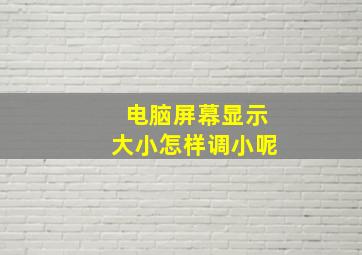 电脑屏幕显示
大小怎样调小呢